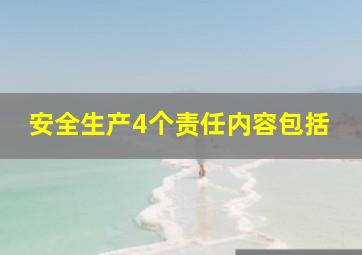 安全生产4个责任内容包括